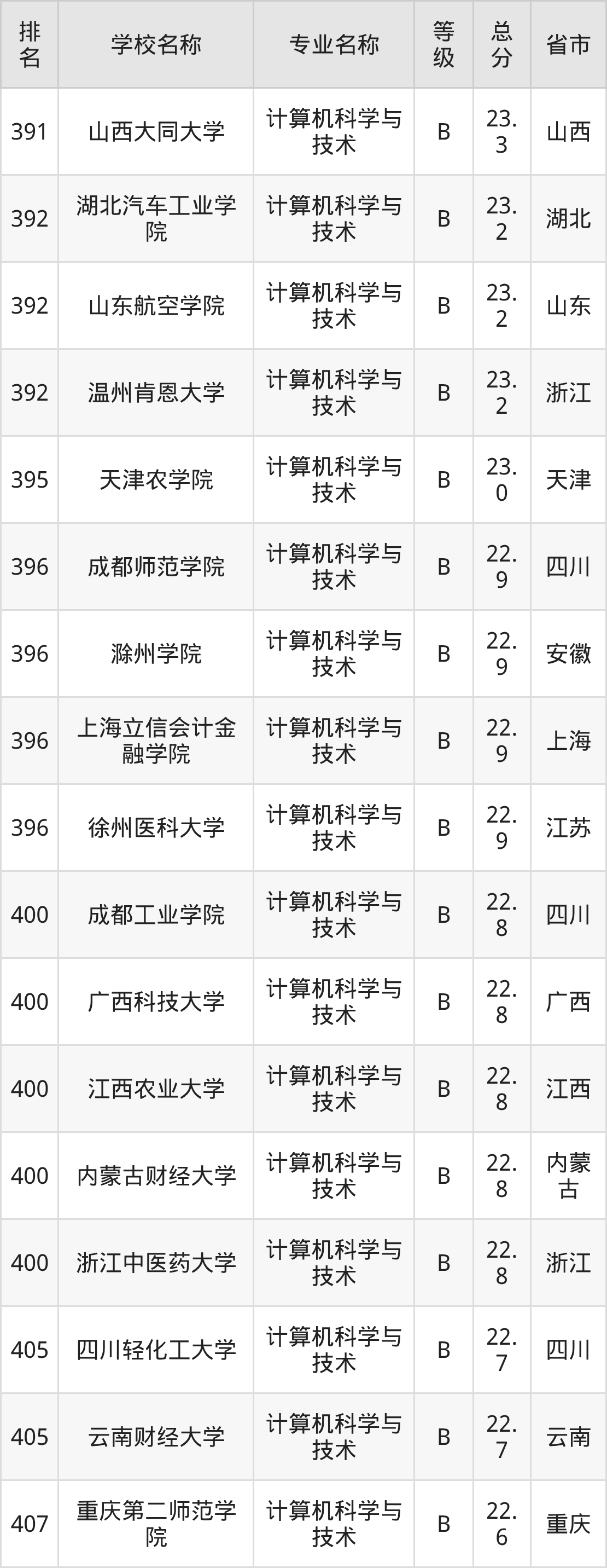 | 排名 | 学校名称 | 专业名称 | 等级 | 总分 | 省市 |
|---|---|---|---|---|---|
| 391 | 山西大同大学 | 计算机科学与技术 | B | 23.3 | 山西 |
| 392 | 湖北汽车工业学院 | 计算机科学与技术 | B | 23.2 | 湖北 |
| 392 | 山东航空学院 | 计算机科学与技术 | B | 23.2 | 山东 |
| 392 | 温州肯恩大学 | 计算机科学与技术 | B | 23.2 | 浙江 |
| 395 | 天津农学院 | 计算机科学与技术 | B | 23.0 | 天津 |
| 396 | 成都师范学院 | 计算机科学与技术 | B | 22.9 | 四川 |
| 396 | 滁州学院 | 计算机科学与技术 | B | 22.9 | 安徽 |
| 396 | 上海立信会计金融学院 | 计算机科学与技术 | B | 22.9 | 上海 |
| 396 | 徐州医科大学 | 计算机科学与技术 | B | 22.9 | 江苏 |
| 400 | 成都工业学院 | 计算机科学与技术 | B | 22.8 | 四川 |
| 400 | 广西科技大学 | 计算机科学与技术 | B | 22.8 | 广西 |
| 400 | 江西农业大学 | 计算机科学与技术 | B | 22.8 | 江西 |
| 400 | 内蒙古财经大学 | 计算机科学与技术 | B | 22.8 | 内蒙古 |
| 400 | 浙江中医药大学 | 计算机科学与技术 | B | 22.8 | 浙江 |
| 405 | 四川轻化工大学 | 计算机科学与技术 | B | 22.7 | 四川 |
| 405 | 云南财经大学 | 计算机科学与技术 | B | 22.7 | 云南 |
| 407 | 重庆第二师范学院 | 计算机科学与技术 | B | 22.6 | 重庆 |